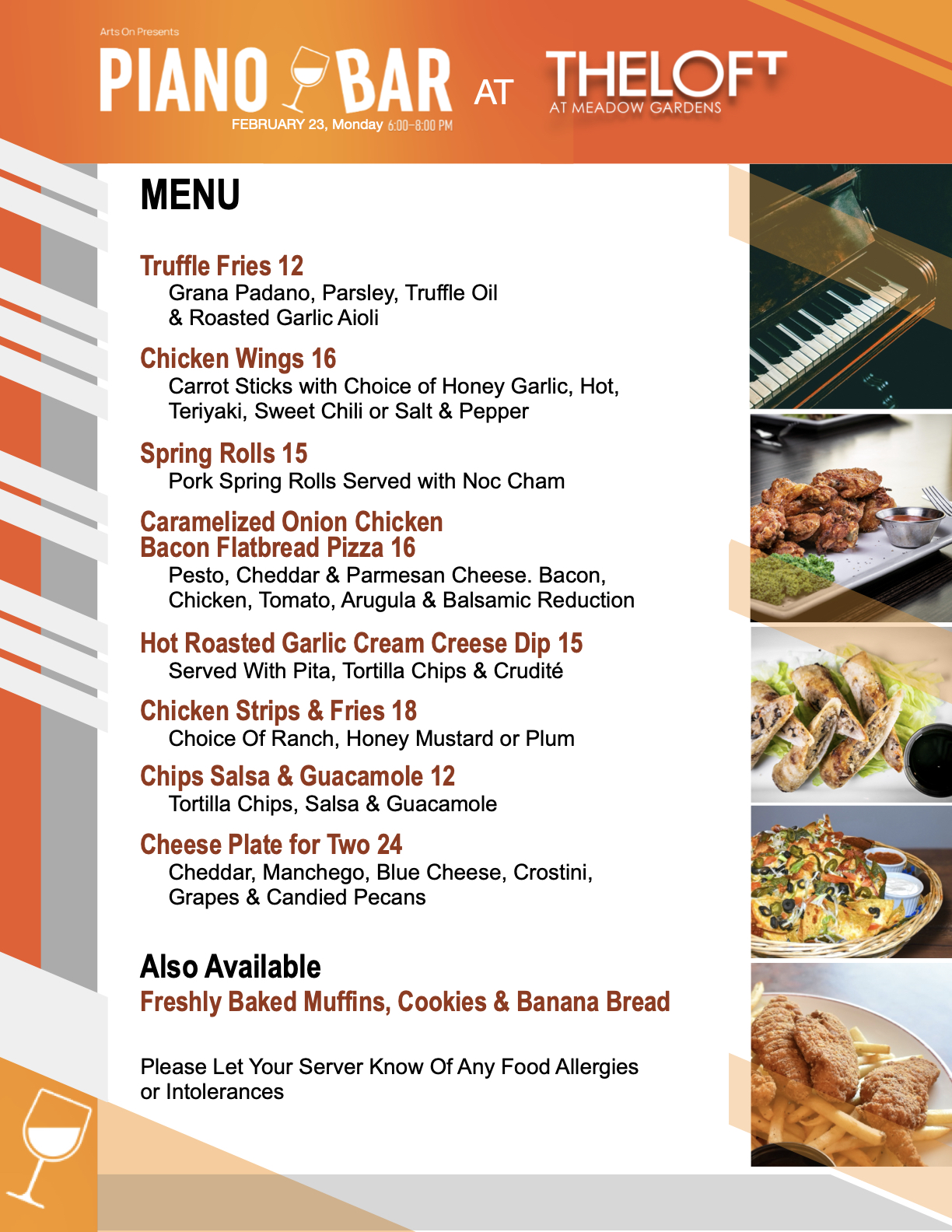 Arts On Presents

PIANO BAR AT THELOFT AT MEADOW GARDENS

FEBRUARY 23, Monday 6:00–8:00 PM

MENU

Truffle Fries 12
Grana Padano, Parsley, Truffle Oil & Roasted Garlic Aioli

Chicken Wings 16
Carrot Sticks with Choice of Honey Garlic, Hot, Teriyaki, Sweet Chili or Salt & Pepper

Spring Rolls 15
Pork Spring Rolls Served with Noc Cham

Caramelized Onion Chicken Bacon Flatbread Pizza 16
Pesto, Cheddar & Parmesan Cheese. Bacon, Chicken, Tomato, Arugula & Balsamic Reduction

Hot Roasted Garlic Cream Creese Dip 15
Served With Pita, Tortilla Chips & Crudité

Chicken Strips & Fries 18
Choice Of Ranch, Honey Mustard or Plum

Chips Salsa & Guacamole 12
Tortilla Chips, Salsa & Guacamole

Cheese Plate for Two 24
Cheddar, Manchego, Blue Cheese, Crostini, Grapes & Candied Pecans

Also Available
Freshly Baked Muffins, Cookies & Banana Bread

Please Let Your Server Know Of Any Food Allergies or Intolerances